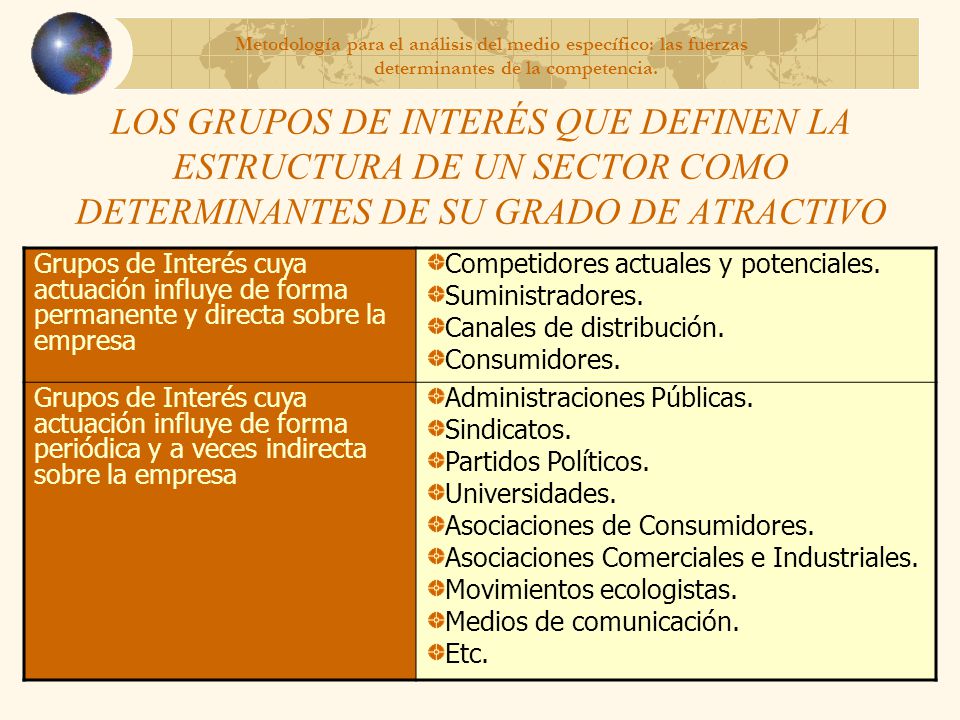 Metodología para el análisis del medio específico: las fuerzas determinantes de la competencia.

LOS GRUPOS DE INTERÉS QUE DEFINEN LA ESTRUCTURA DE UN SECTOR COMO DETERMINANTES DE SU GRADO DE ATRACTIVO

| Grupos de Interés cuya actuación influye de forma permanente y directa sobre la empresa | Competidores actuales y potenciales.<br>Suministradores.<br>Canales de distribución.<br>Consumidores. |
|---|---|
| Grupos de Interés cuya actuación influye de forma periódica y a veces indirecta sobre la empresa | Administraciones Públicas.<br>Sindicatos.<br>Partidos Políticos.<br>Universidades.<br>Asociaciones de Consumidores.<br>Asociaciones Comerciales e Industriales.<br>Movimientos ecologistas.<br>Medios de comunicación.<br>Etc. |